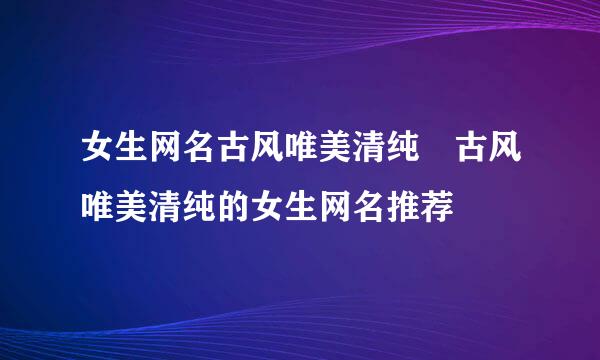 女生网名古风唯美清纯　古风唯美清纯的女生网名推荐